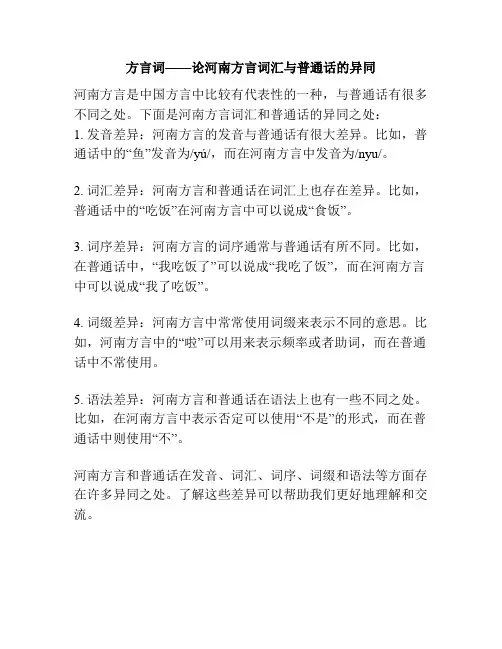 方言词——论河南方言词汇与普通话的异同

河南方言是中国方言中比较有代表性的一种，与普通话有很多不同之处。下面是河南方言词汇和普通话的异同之处：
1. 发音差异：河南方言的发音与普通话有很大差异。比如，普通话中的“鱼”发音为/yú/，而在河南方言中发音为/nyu/。

2. 词汇差异：河南方言和普通话在词汇上也存在差异。比如，普通话中的“吃饭”在河南方言中可以说成“食饭”。

3. 词序差异：河南方言的词序通常与普通话有所不同。比如，在普通话中，“我吃饭了”可以说成“我吃了饭”，而在河南方言中可以说成“我了吃饭”。

4. 词缀差异：河南方言中常常使用词缀来表示不同的意思。比如，河南方言中的“啦”可以用来表示频率或者助词，而在普通话中不常使用。

5. 语法差异：河南方言和普通话在语法上也有一些不同之处。比如，在河南方言中表示否定可以使用“不是”的形式，而在普通话中则使用“不”。

河南方言和普通话在发音、词汇、词序、词缀和语法等方面存在许多异同之处。了解这些差异可以帮助我们更好地理解和交流。